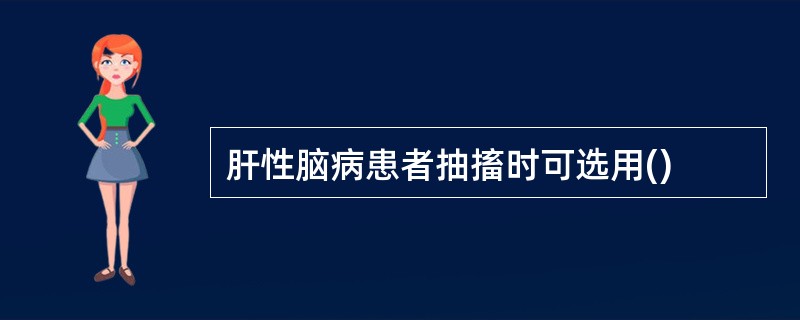 肝性脑病患者抽搐时可选用()